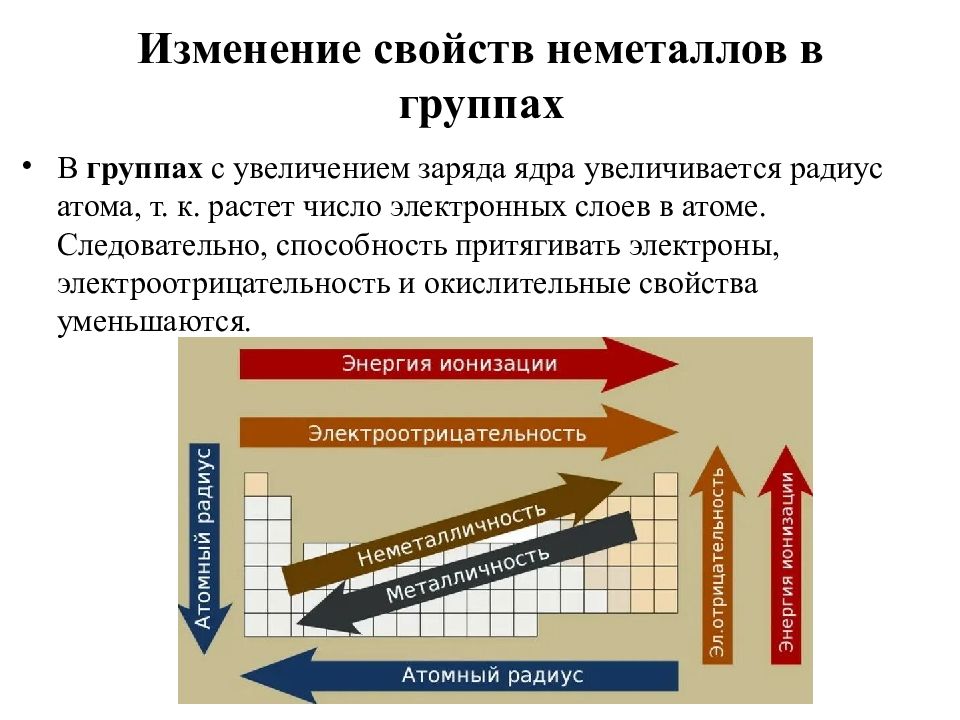 Изменение свойств неметаллов в группах

• В **группах** с увеличением заряда ядра увеличивается радиус атома, т. к. растет число электронных слоев в атоме. Следовательно, способность притягивать электроны, электроотрицательность и окислительные свойства уменьшаются.

Энергия ионизации

Электроотрицательность

Атомный радиус

Неметалличность

Металличность

Эл.отрицательность

Энергия ионизации

Атомный радиус